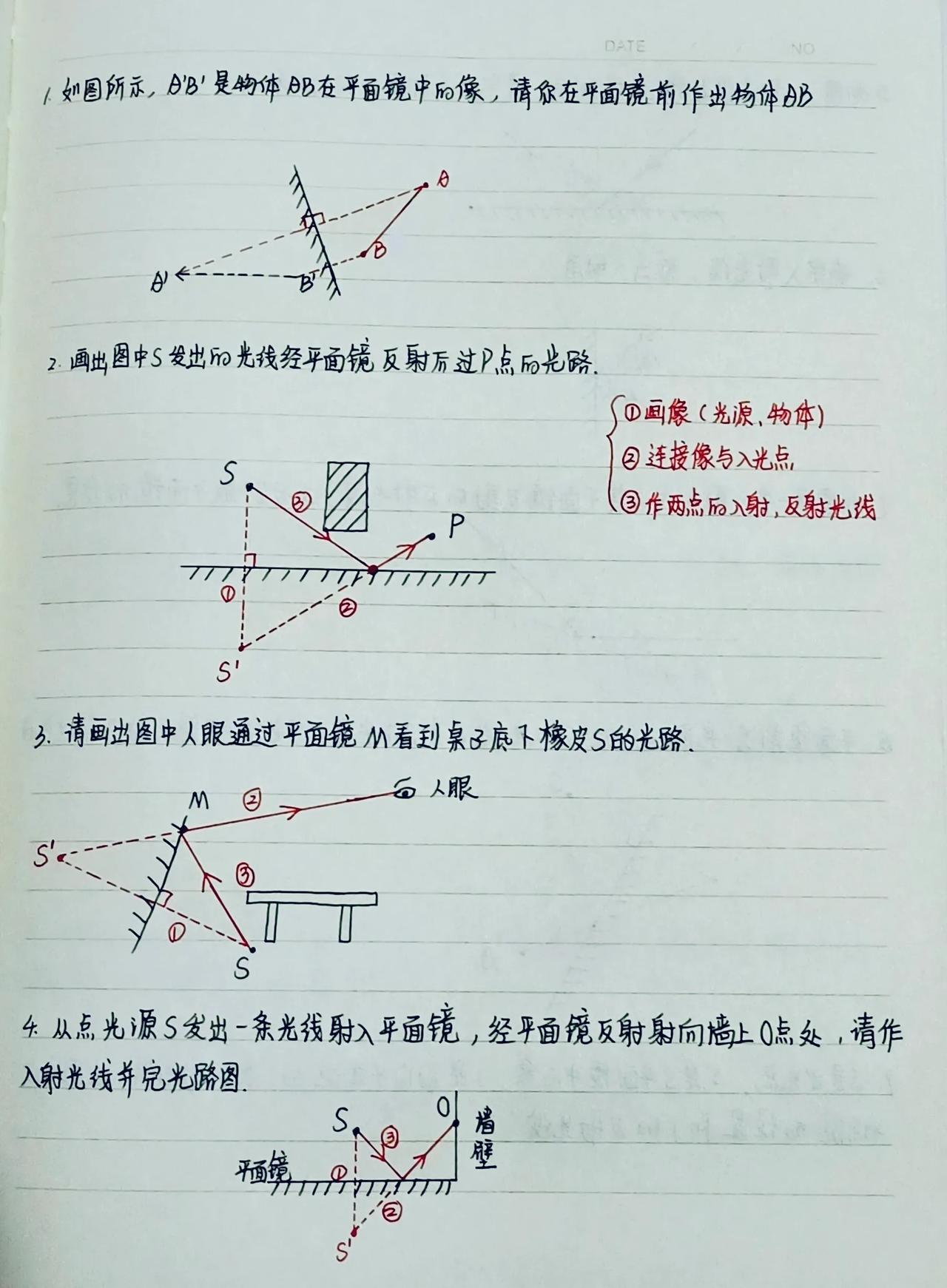 DATE NO

1. 如图所示，A'B'是物体AB在平面镜中的像，请你在平面镜前作出物体AB

A
B
A'
B'

2. 画出图中S发出的光线经平面镜反射后过P点的光路.

①画像（光源、物体）
②连接像与入光点
③作两点的入射、反射光线

S
③
P
①
②
S'

3. 请画出图中人眼通过平面镜M看到桌子底下橡皮S的光路.

M
②
人眼
S'
③
①
S

4. 从点光源S发出一条光线射入平面镜，经平面镜反射射向墙上O点处，请作入射光线并完光路图.

S
O
③
墙壁
平面镜
①
②
S'